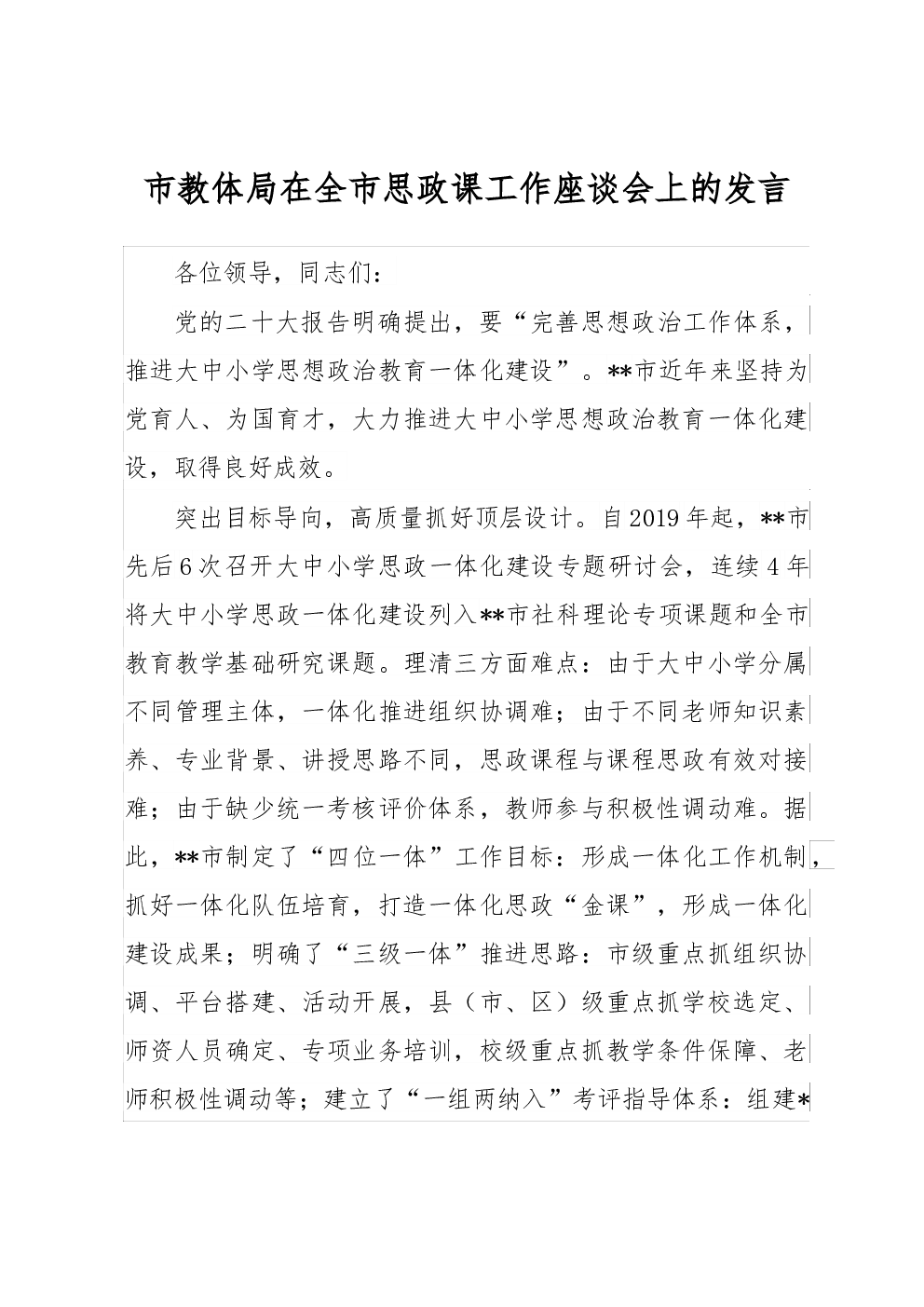 市教体局在全市思政课工作座谈会上的发言

各位领导，同志们：

党的二十大报告明确提出，要“完善思想政治工作体系，推进大中小学思想政治教育一体化建设”。**市近年来坚持为党育人、为国育才，大力推进大中小学思想政治教育一体化建设，取得良好成效。

突出目标导向，高质量抓好顶层设计。自2019年起，**市先后6次召开大中小学思政一体化建设专题研讨会，连续4年将大中小学思政一体化建设列入**市社科理论专项课题和全市教育教学基础研究课题。理清三方面难点：由于大中小学分属不同管理主体，一体化推进组织协调难；由于不同老师知识素养、专业背景、讲授思路不同，思政课程与课程思政有效对接难；由于缺少统一考核评价体系，教师参与积极性调动难。据此，**市制定了“四位一体”工作目标：形成一体化工作机制，抓好一体化队伍培育，打造一体化思政“金课”，形成一体化建设成果；明确了“三级一体”推进思路：市级重点抓组织协调、平台搭建、活动开展，县（市、区）级重点抓学校选定、师资人员确定、专项业务培训，校级重点抓教学条件保障、老师积极性调动等；建立了“一组两纳入”考评指导体系：组建*